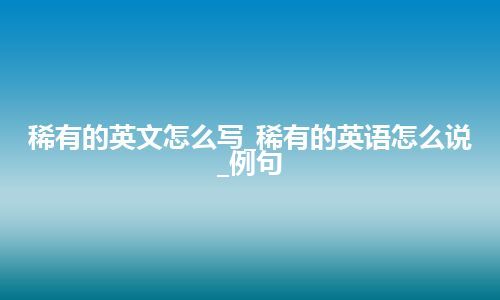 稀有的英文怎么写_稀有的英语怎么说_例句